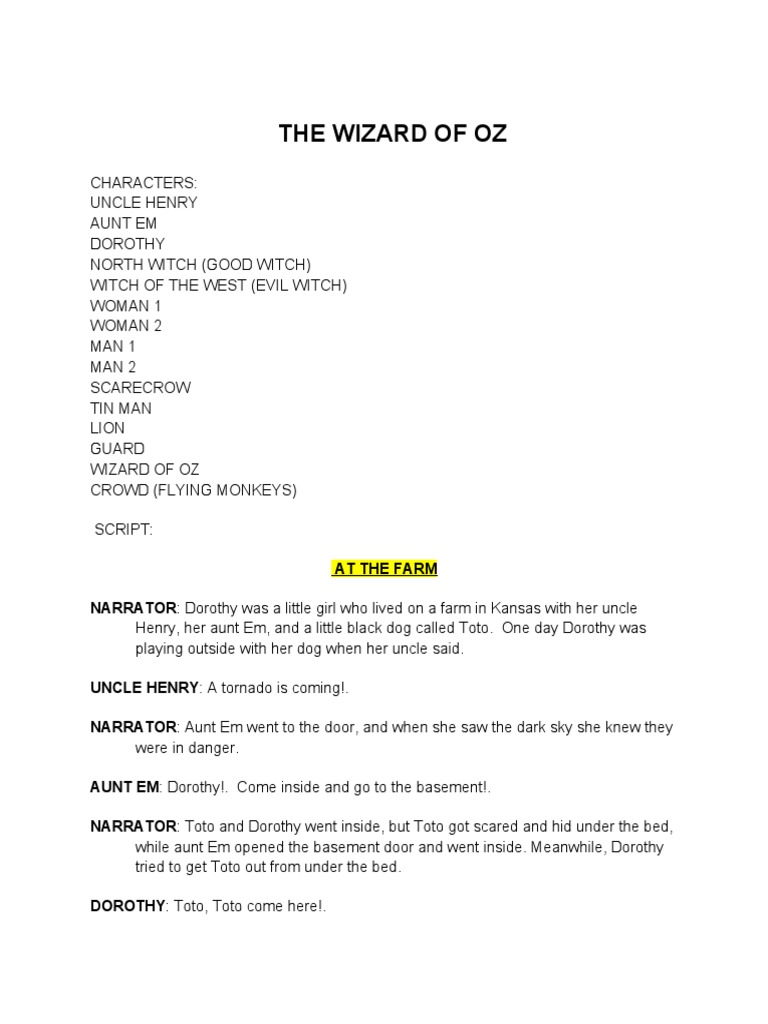 THE WIZARD OF OZ

CHARACTERS:
UNCLE HENRY
AUNT EM
DOROTHY
NORTH WITCH (GOOD WITCH)
WITCH OF THE WEST (EVIL WITCH)
WOMAN 1
WOMAN 2
MAN 1
MAN 2
SCARECROW
TIN MAN
LION
GUARD
WIZARD OF OZ
CROWD (FLYING MONKEYS)

SCRIPT:

AT THE FARM

NARRATOR: Dorothy was a little girl who lived on a farm in Kansas with her uncle Henry, her aunt Em, and a little black dog called Toto. One day Dorothy was playing outside with her dog when her uncle said.

UNCLE HENRY: A tornado is coming!.

NARRATOR: Aunt Em went to the door, and when she saw the dark sky she knew they were in danger.

AUNT EM: Dorothy!. Come inside and go to the basement!.

NARRATOR: Toto and Dorothy went inside, but Toto got scared and hid under the bed, while aunt Em opened the basement door and went inside. Meanwhile, Dorothy tried to get Toto out from under the bed.

DOROTHY: Toto, Toto come here!.